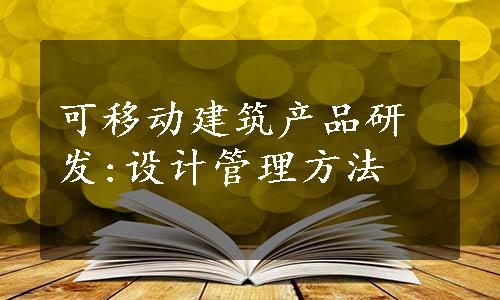 可移动建筑产品研发:设计管理方法